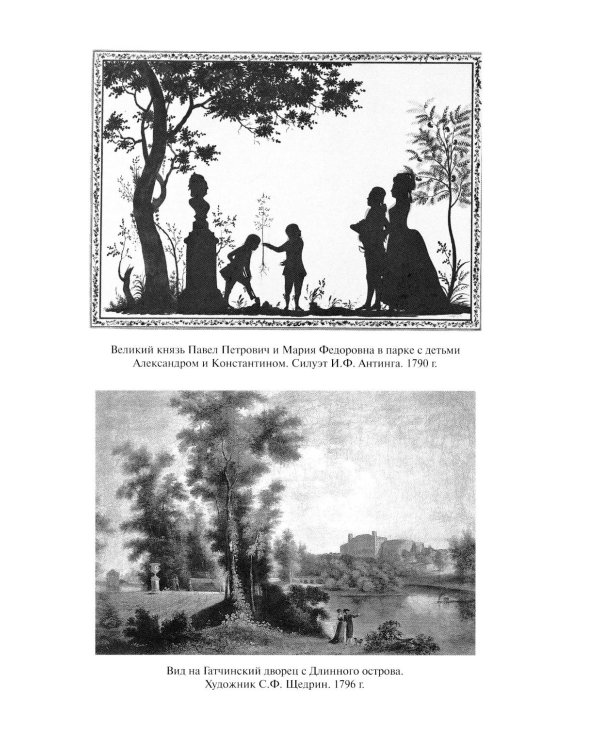 Великий князь Павел Петрович и Мария Федоровна в парке с детьми Александром и Константином. Силуэт И.Ф. Антинга. 1790 г.

Вид на Гатчинский дворец с Длинного острова.
Художник С.Ф. Щедрин. 1796 г.